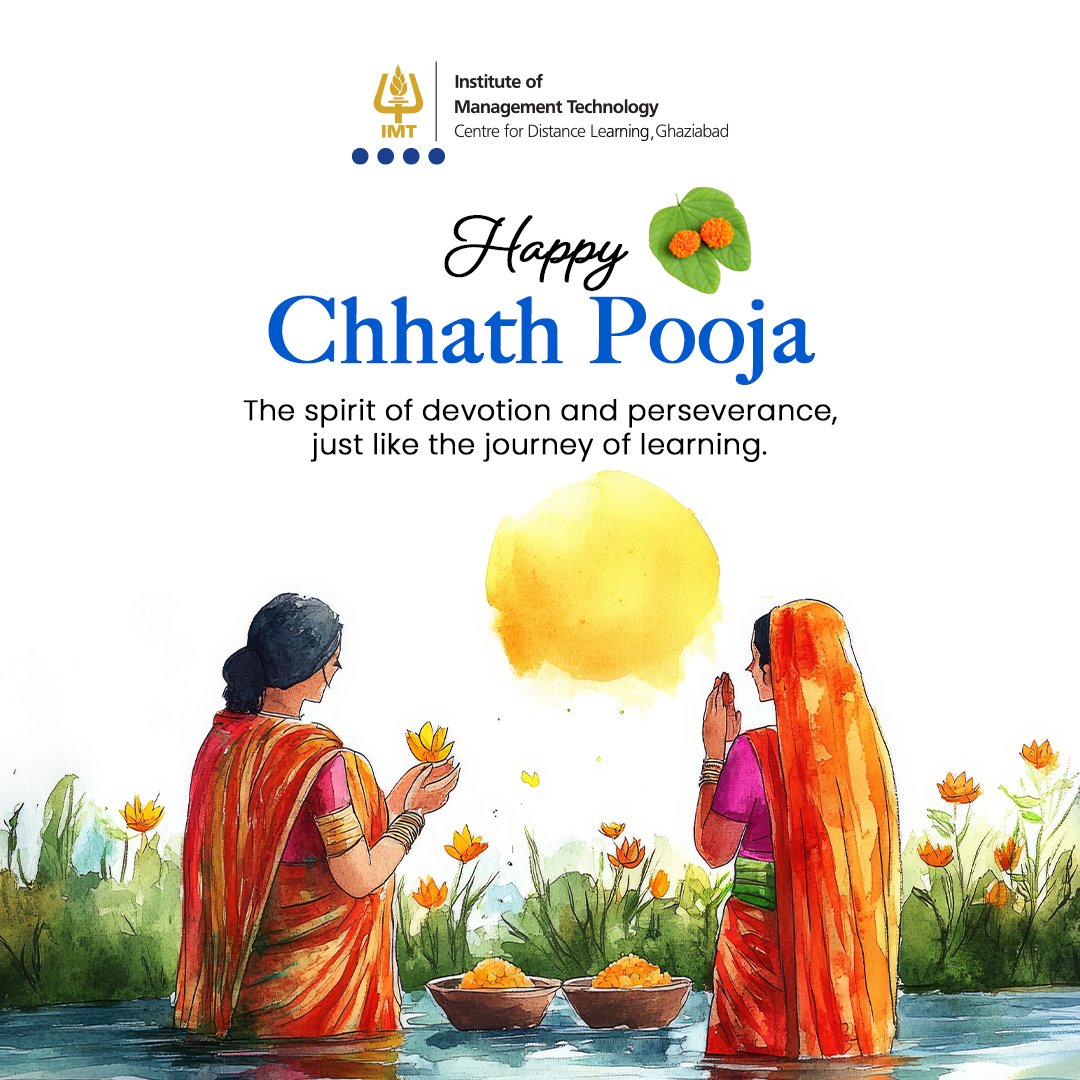 IMT

Institute of
Management Technology
Centre for Distance Learning, Ghaziabad

Happy
Chhath Pooja

The spirit of devotion and perseverance, just like the journey of learning.